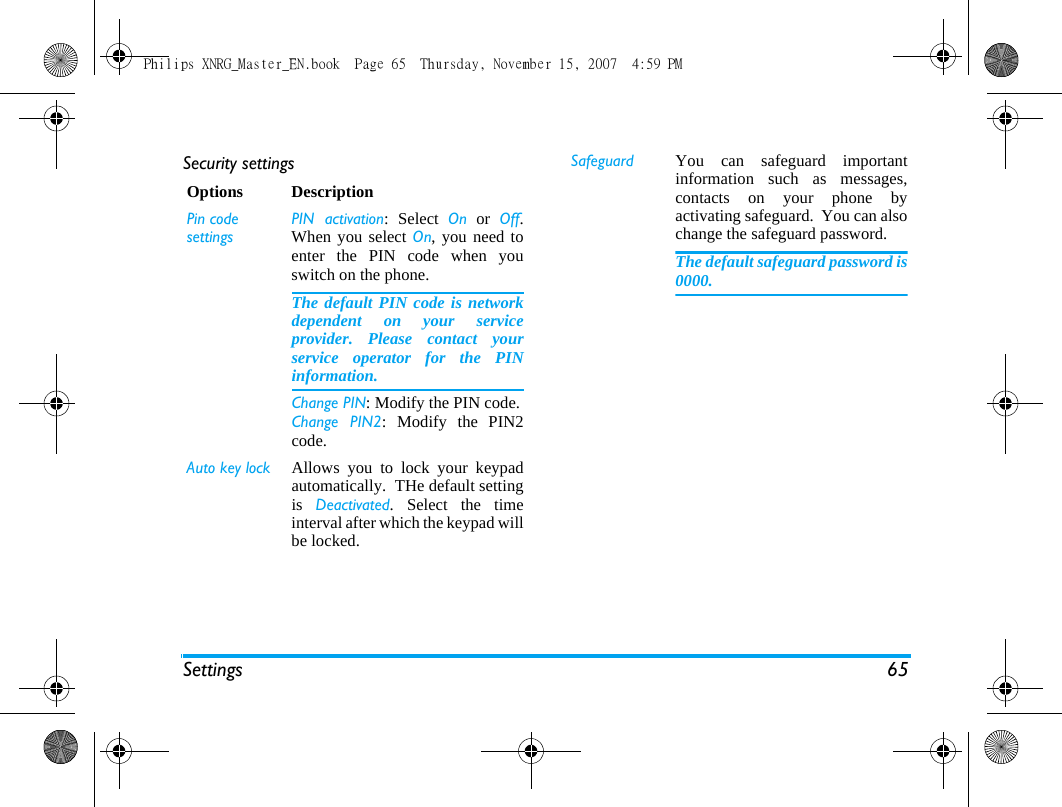 Philips XNRG_Master_EN.book Page 65 Thursday, November 15, 2007 4:59 PM

Security settings

| Options | Description |
|---|---|
| Pin code settings | PIN activation: Select On or Off. When you select On, you need to enter the PIN code when you switch on the phone. The default PIN code is network dependent on your service provider. Please contact your service operator for the PIN information. Change PIN: Modify the PIN code. Change PIN2: Modify the PIN2 code. |
| Auto key lock | Allows you to lock your keypad automatically. THe default setting is Deactivated. Select the time interval after which the keypad will be locked. |
| Safeguard | You can safeguard important information such as messages, contacts on your phone by activating safeguard. You can also change the safeguard password. The default safeguard password is 0000. |

Settings 65